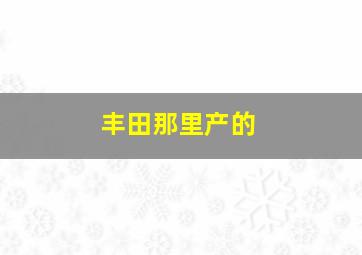 丰田那里产的